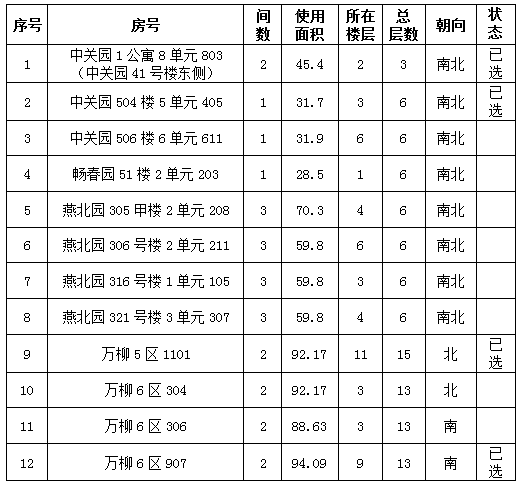 | 序号 | 房号 | 间数 | 使用面积 | 所在楼层 | 总层数 | 朝向 | 状态 |
|---|---|---|---|---|---|---|---|
| 1 | 中关园 1 公寓 8 单元 803（中关园 41 号楼东侧） | 2 | 45.4 | 2 | 3 | 南北 | 已选 |
| 2 | 中关园 504 楼 5 单元 405 | 1 | 31.7 | 3 | 6 | 南北 | 已选 |
| 3 | 中关园 506 楼 6 单元 611 | 1 | 31.9 | 6 | 6 | 南北 | |
| 4 | 畅春园 51 楼 2 单元 203 | 1 | 28.5 | 1 | 6 | 南北 | |
| 5 | 燕北园 305 甲楼 2 单元 208 | 3 | 70.3 | 4 | 6 | 南北 | |
| 6 | 燕北园 306 号楼 2 单元 211 | 3 | 59.8 | 6 | 6 | 南北 | |
| 7 | 燕北园 316 号楼 1 单元 105 | 3 | 59.8 | 3 | 6 | 南北 | |
| 8 | 燕北园 321 号楼 3 单元 307 | 3 | 59.8 | 4 | 6 | 南北 | |
| 9 | 万柳 5 区 1101 | 2 | 92.17 | 11 | 15 | 北 | 已选 |
| 10 | 万柳 6 区 304 | 2 | 92.17 | 3 | 13 | 北 | |
| 11 | 万柳 6 区 306 | 2 | 88.63 | 3 | 13 | 南 | |
| 12 | 万柳 6 区 907 | 2 | 94.09 | 9 | 13 | 南 | 已选 |